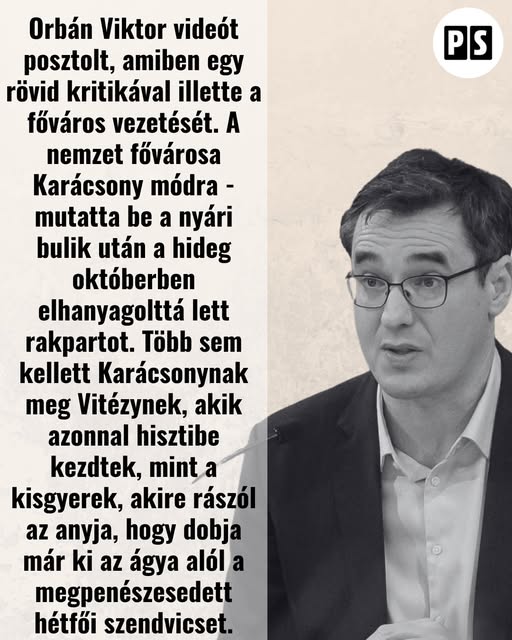 PS

Orbán Viktor videót posztolt, amiben egy rövid kritikával illette a főváros vezetését. A nemzet fővárosa Karácsony módra - mutatta be a nyári bulik után a hideg októberben elhanyagolttá lett rakpartot. Több sem kellett Karácsonynak meg Vitézynek, akik azonnal hisztibe kezdtek, mint a kisgyerek, akire rászól az anyja, hogy dobja már ki az ágya alól a megpenészesedett hétfői szendvicset.